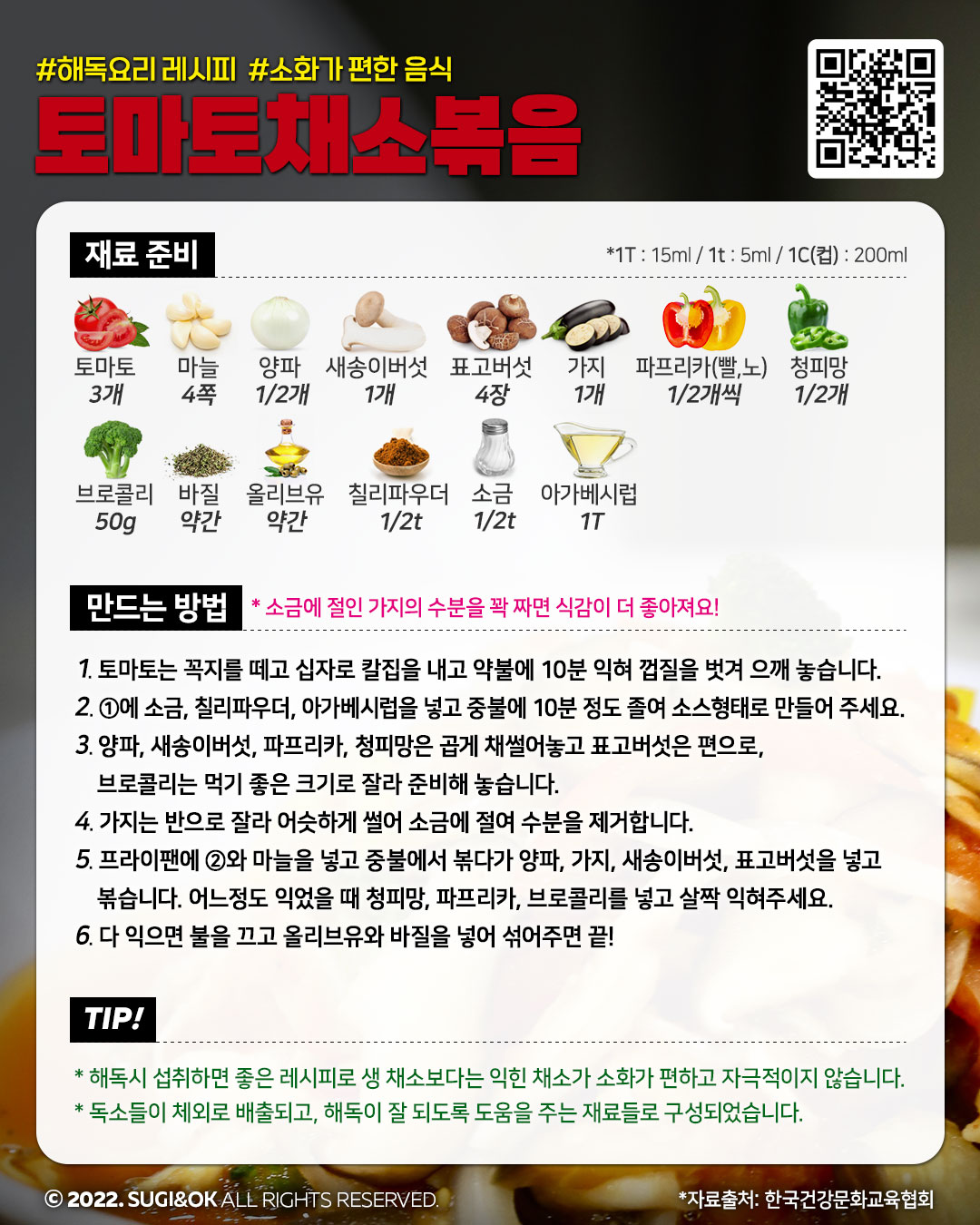 #해독요리 레시피 #소화가 편한 음식
토마토채소볶음

재료 준비
*1T : 15ml / 1t : 5ml / 1C(컵) : 200ml

토마토
3개

마늘
4쪽

양파
1/2개

새송이버섯
1개

표고버섯
4장

가지
1개

파프리카(빨,노)
1/2개씩

청피망
1/2개

브로콜리
50g

바질
약간

올리브유
약간

칠리파우더
1/2t

소금
1/2t

아가베시럽
1T

만드는 방법
* 소금에 절인 가지의 수분을 꽉 짜면 식감이 더 좋아져요!

1. 토마토는 꼭지를 떼고 십자로 칼집을 내고 약불에 10분 익혀 껍질을 벗겨 으깨 놓습니다.
2. ①에 소금, 칠리파우더, 아가베시럽을 넣고 중불에 10분 정도 졸여 소스형태로 만들어 주세요.
3. 양파, 새송이버섯, 파프리카, 청피망은 곱게 채썰어놓고 표고버섯은 편으로, 브로콜리는 먹기 좋은 크기로 잘라 준비해 놓습니다.
4. 가지는 반으로 잘라 어슷하게 썰어 소금에 절여 수분을 제거합니다.
5. 프라이팬에 ②와 마늘을 넣고 중불에서 볶다가 양파, 가지, 새송이버섯, 표고버섯을 넣고 볶습니다. 어느정도 익었을 때 청피망, 파프리카, 브로콜리를 넣고 살짝 익혀주세요.
6. 다 익으면 불을 끄고 올리브유와 바질을 넣어 섞어주면 끝!

TIP!

* 해독시 섭취하면 좋은 레시피로 생 채소보다는 익힌 채소가 소화가 편하고 자극적이지 않습니다.
* 독소들이 체외로 배출되고, 해독이 잘 되도록 도움을 주는 재료들로 구성되었습니다.

© 2022. SUGI&OK ALL RIGHTS RESERVED.
*자료출처: 한국건강문화교육협회